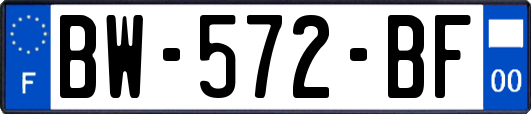 F
BW-572-BF
00